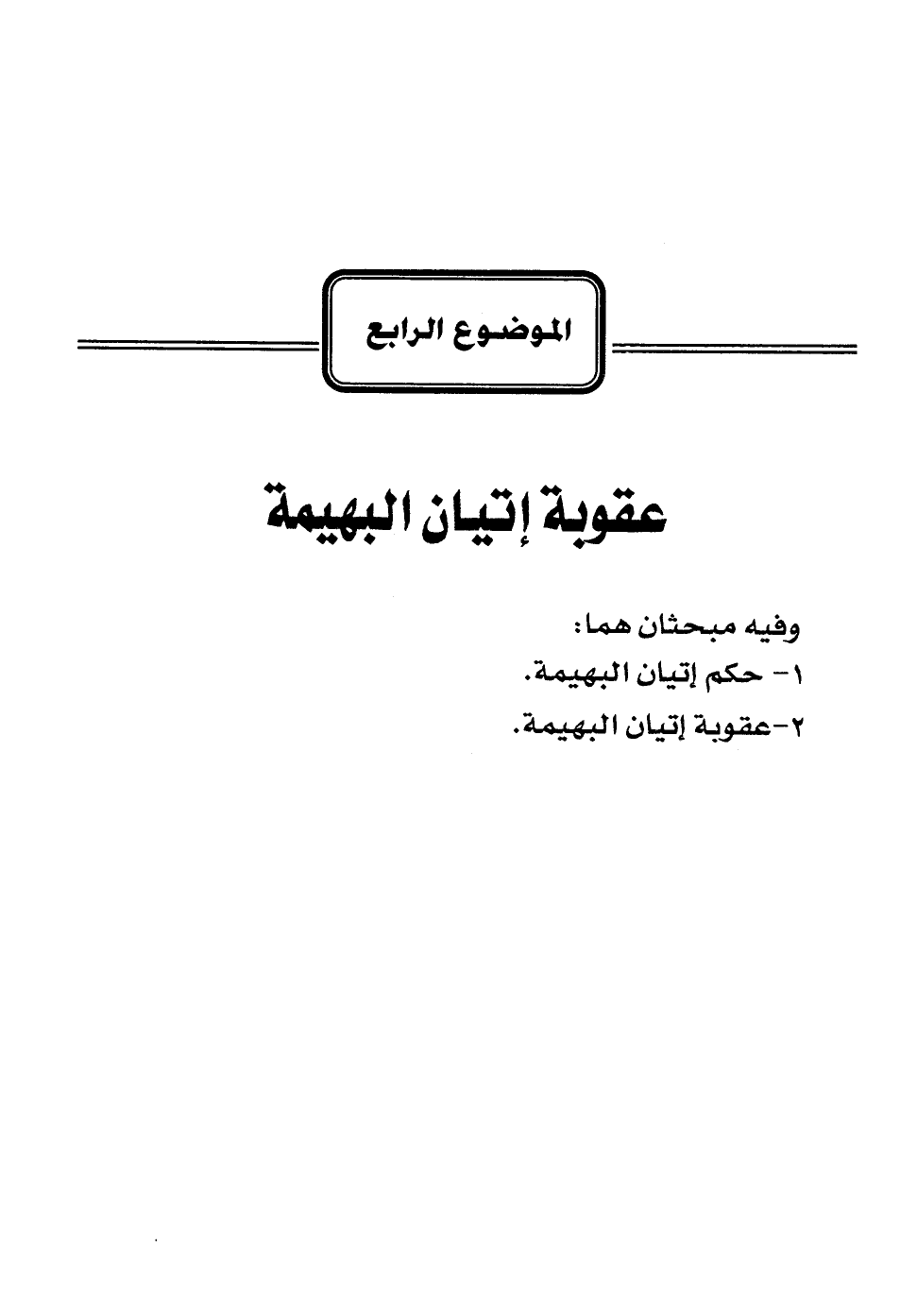 الموضوع الرابع

عقوبة إتيان البهيمة

وفيه مبحثان هما:
١- حكم إتيان البهيمة.
٢-عقوبة إتيان البهيمة.